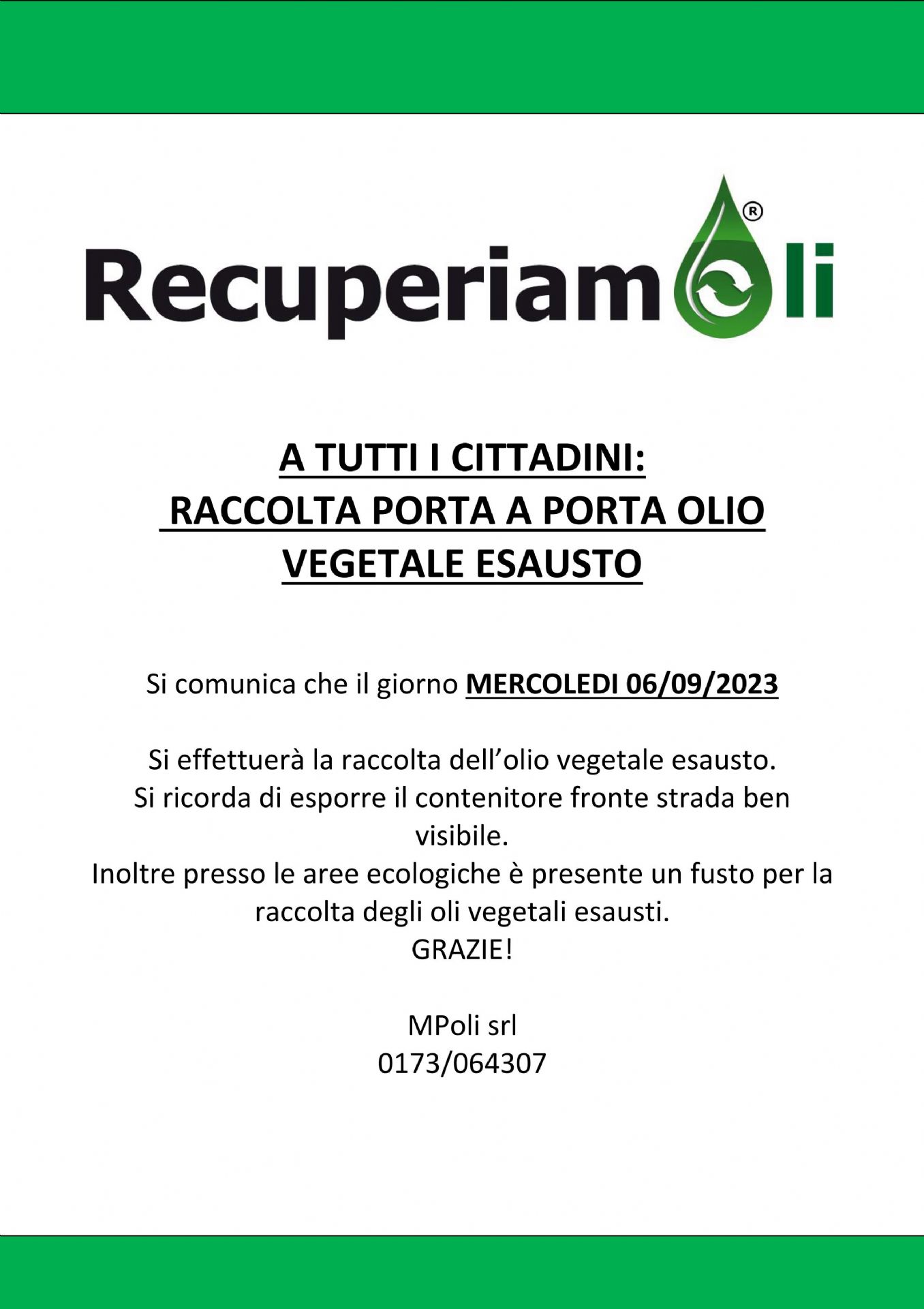 Recuperiamoli®

A TUTTI I CITTADINI:
RACCOLTA PORTA A PORTA OLIO VEGETALE ESAUSTO

Si comunica che il giorno MERCOLEDI 06/09/2023

Si effettuerà la raccolta dell'olio vegetale esausto.
Si ricorda di esporre il contenitore fronte strada ben visibile.
Inoltre presso le aree ecologiche è presente un fusto per la raccolta degli oli vegetali esausti.
GRAZIE!

MPoli srl
0173/064307